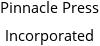 Pinnacle Press
Incorporated